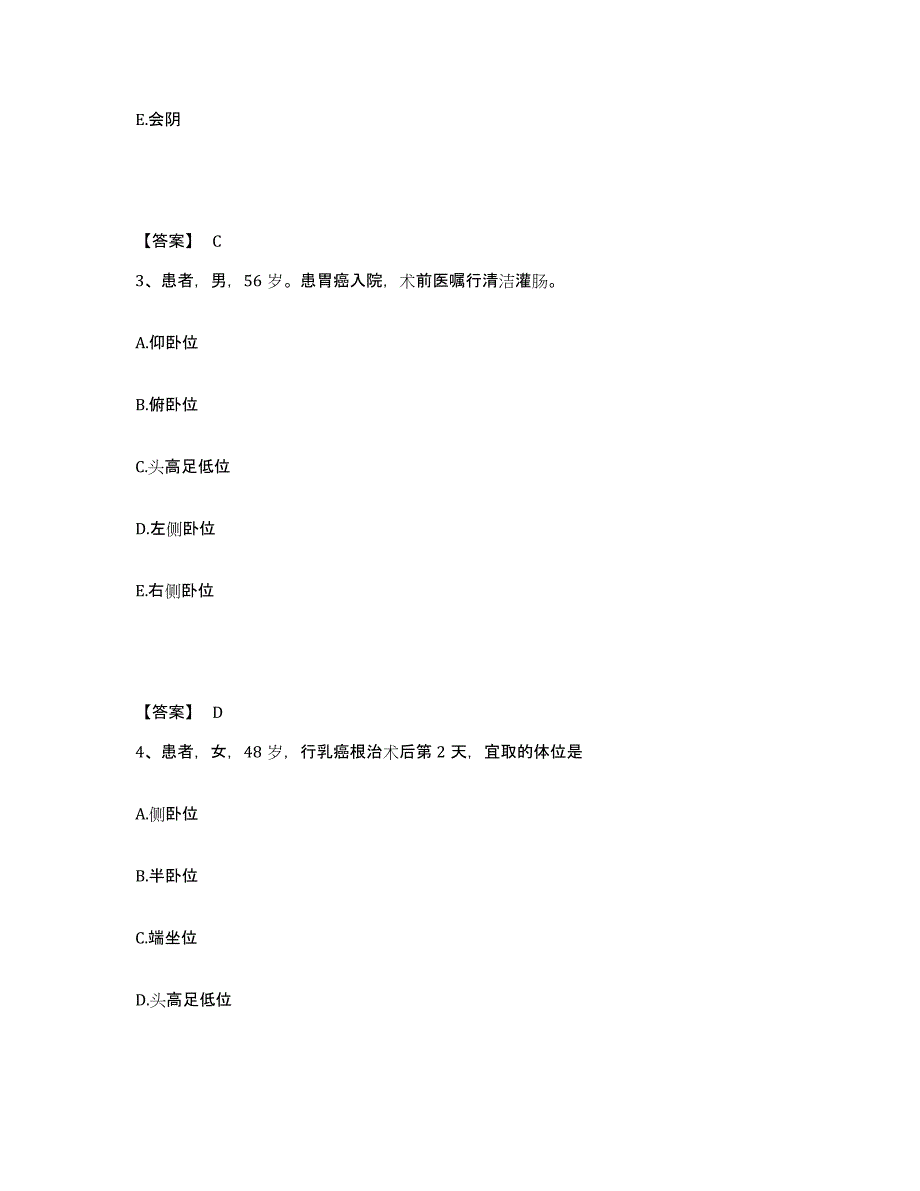 E.会阴

【答案】 C

3、患者，男，56 岁。患胃癌入院，术前医嘱行清洁灌肠。

A.仰卧位

B.俯卧位

C.头高足低位

D.左侧卧位

E.右侧卧位

【答案】 D

4、患者，女，48 岁，行乳癌根治术后第 2 天，宜取的体位是

A.侧卧位

B.半卧位

C.端坐位

D.头高足低位